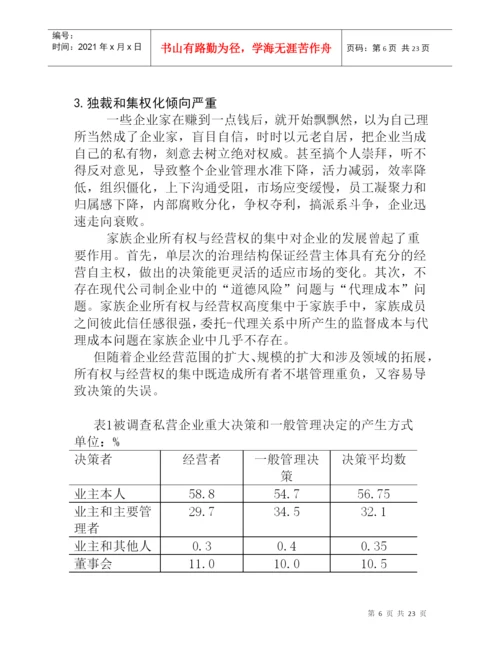 编号：
时间：2021 年 x 月 x 日

书山有路勤为径，学海无涯苦作舟

页码：第 6 页 共 23 页

3. 独裁和集权化倾向严重

一些企业家在赚到一点钱后，就开始飘飘然，以为自己理所当然成了企业家，盲目自信，时时以元老自居，把企业当成自己的私有物，刻意去树立绝对权威。甚至搞个人崇拜，听不得反对意见，导致整个企业管理水准下降，活力减弱，效率降低，组织僵化，上下沟通受阻，市场应变缓慢，员工凝聚力和归属感下降，内部腐败分化，争权夺利，搞派系斗争，企业迅速走向衰败。

家族企业所有权与经营权的集中对企业的发展曾起了重要作用。首先，单层次的治理结构保证经营主体具有充分的经营自主权，做出的决策能更灵活的适应市场的变化。其次，不存在现代公司制企业中的“道德风险”问题与“代理成本”问题。家族企业所有权与经营权高度集中于家族手中，家族成员之间彼此信任感很强，委托-代理关系中所产生的监督成本与代理成本问题在家族企业中几乎不存在。

但随着企业经营范围的扩大、规模的扩大和涉及领域的拓展，所有权与经营权的集中既造成所有者不堪管理重负，又容易导致决策的失误。

表1被调查私营企业重大决策和一般管理决定的产生方式
单位：%

| 决策者 | 经营者 | 一般管理决策 | 决策平均数 |
|---|---|---|---|
| 业主本人 | 58.8 | 54.7 | 56.75 |
| 业主和主要管理者 | 29.7 | 34.5 | 32.1 |
| 业主和其他人 | 0.3 | 0.4 | 0.35 |
| 董事会 | 11.0 | 10.0 | 10.5 |

第 6 页 共 23 页